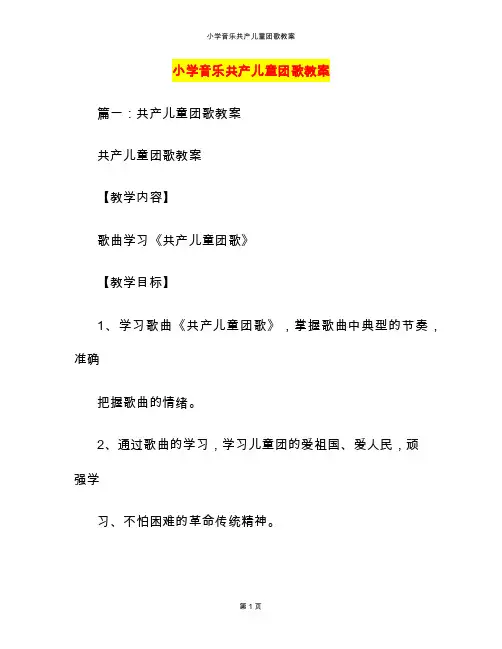 小学音乐共产儿童团歌教案

小学音乐共产儿童团歌教案

篇一：共产儿童团歌教案

共产儿童团歌教案

【教学内容】

歌曲学习《共产儿童团歌》

【教学目标】

1、学习歌曲《共产儿童团歌》，掌握歌曲中典型的节奏，准确

把握歌曲的情绪。

2、通过歌曲的学习，学习儿童团的爱祖国、爱人民，顽强学

习、不怕困难的革命传统精神。

第 1 页